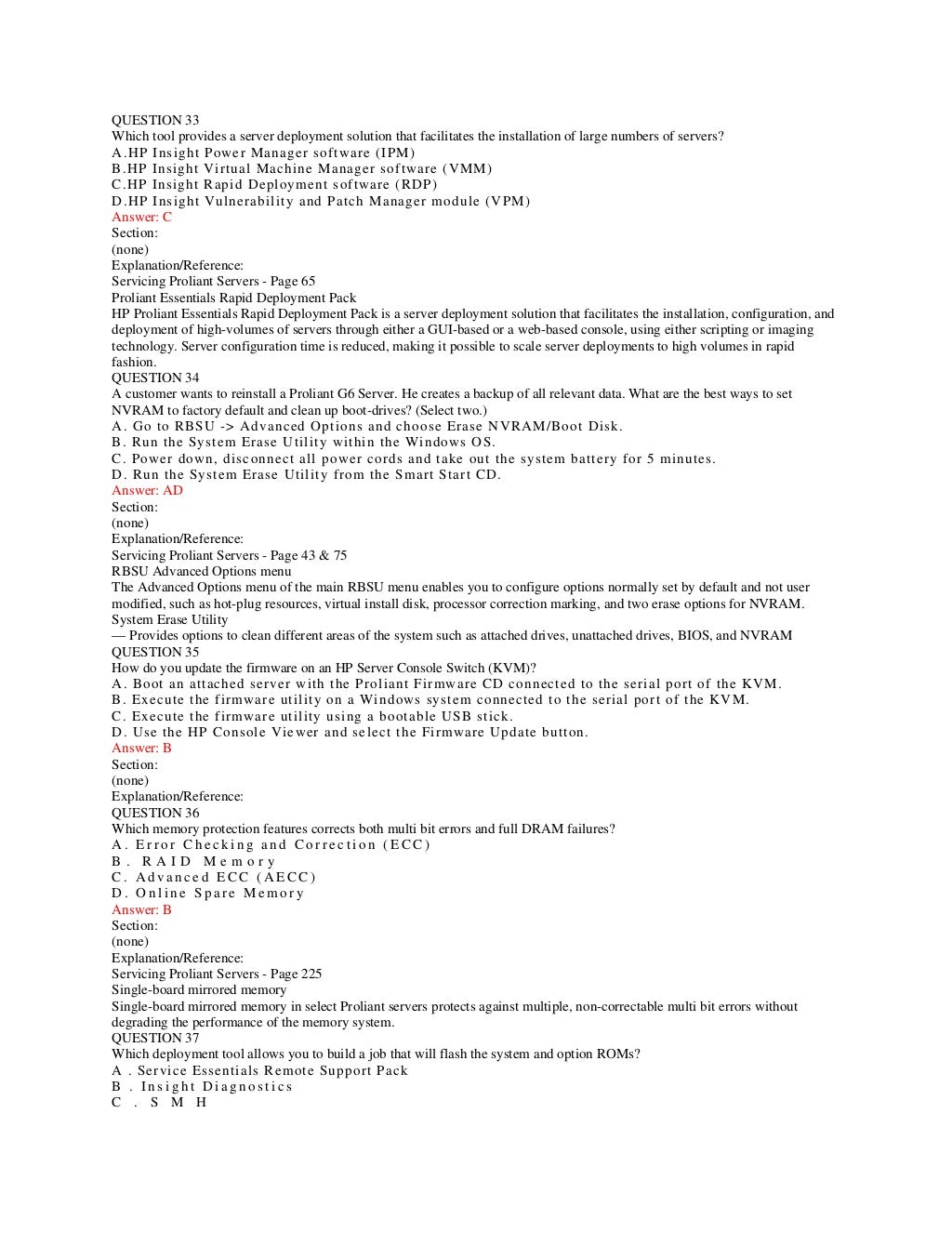 QUESTION 33
Which tool provides a server deployment solution that facilitates the installation of large numbers of servers?
A.HP Insight Power Manager software (IPM)
B.HP Insight Virtual Machine Manager software (VMM)
C.HP Insight Rapid Deployment software (RDP)
D.HP Insight Vulnerability and Patch Manager module (VPM)
Answer: C
Section:
(none)
Explanation/Reference:
Servicing Proliant Servers - Page 65
Proliant Essentials Rapid Deployment Pack
HP Proliant Essentials Rapid Deployment Pack is a server deployment solution that facilitates the installation, configuration, and deployment of high-volumes of servers through either a GUI-based or a web-based console, using either scripting or imaging technology. Server configuration time is reduced, making it possible to scale server deployments to high volumes in rapid fashion.
QUESTION 34
A customer wants to reinstall a Proliant G6 Server. He creates a backup of all relevant data. What are the best ways to set NVRAM to factory default and clean up boot-drives? (Select two.)
A. Go to RBSU -> Advanced Options and choose Erase NVRAM/Boot Disk.
B. Run the System Erase Utility within the Windows OS.
C. Power down, disconnect all power cords and take out the system battery for 5 minutes.
D. Run the System Erase Utility from the Smart Start CD.
Answer: AD
Section:
(none)
Explanation/Reference:
Servicing Proliant Servers - Page 43 & 75
RBSU Advanced Options menu
The Advanced Options menu of the main RBSU menu enables you to configure options normally set by default and not user modified, such as hot-plug resources, virtual install disk, processor correction marking, and two erase options for NVRAM.
System Erase Utility
— Provides options to clean different areas of the system such as attached drives, unattached drives, BIOS, and NVRAM
QUESTION 35
How do you update the firmware on an HP Server Console Switch (KVM)?
A. Boot an attached server with the Proliant Firmware CD connected to the serial port of the KVM.
B. Execute the firmware utility on a Windows system connected to the serial port of the KVM.
C. Execute the firmware utility using a bootable USB stick.
D. Use the HP Console Viewer and select the Firmware Update button.
Answer: B
Section:
(none)
Explanation/Reference:
QUESTION 36
Which memory protection features corrects both multi bit errors and full DRAM failures?
A. Error Checking and Correction (ECC)
B. RAID Memory
C. Advanced ECC (AECC)
D. Online Spare Memory
Answer: B
Section:
(none)
Explanation/Reference:
Servicing Proliant Servers - Page 225
Single-board mirrored memory
Single-board mirrored memory in select Proliant servers protects against multiple, non-correctable multi bit errors without degrading the performance of the memory system.
QUESTION 37
Which deployment tool allows you to build a job that will flash the system and option ROMs?
A . Service Essentials Remote Support Pack
B . Insight Diagnostics
C . S M H